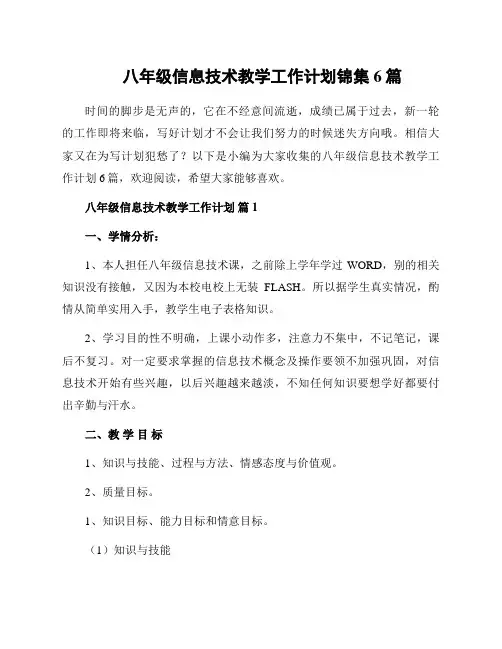 八年级信息技术教学工作计划锦集6篇

时间的脚步是无声的，它在不经意间流逝，成绩已属于过去，新一轮的工作即将来临，写好计划才不会让我们努力的时候迷失方向哦。相信大家又在为写计划犯愁了？以下是小编为大家收集的八年级信息技术教学工作计划6篇，欢迎阅读，希望大家能够喜欢。

八年级信息技术教学工作计划 篇1

一、学情分析：

1、本人担任八年级信息技术课，之前除上学年学过 WORD，别的相关知识没有接触，又因为本校电校上无装 FLASH。所以据学生真实情况，酌情从简单实用入手，教学生电子表格知识。

2、学习目的性不明确，上课小动作多，注意力不集中，不记笔记，课后不复习。对一定要求掌握的信息技术概念及操作要领不加强巩固，对信息技术开始有些兴趣，以后兴趣越来越淡，不知任何知识要想学好都要付出辛勤与汗水。

二、教 学 目 标

1、知识与技能、过程与方法、情感态度与价值观。

2、质量目标。

1、知识目标、能力目标和情意目标。

（1）知识与技能